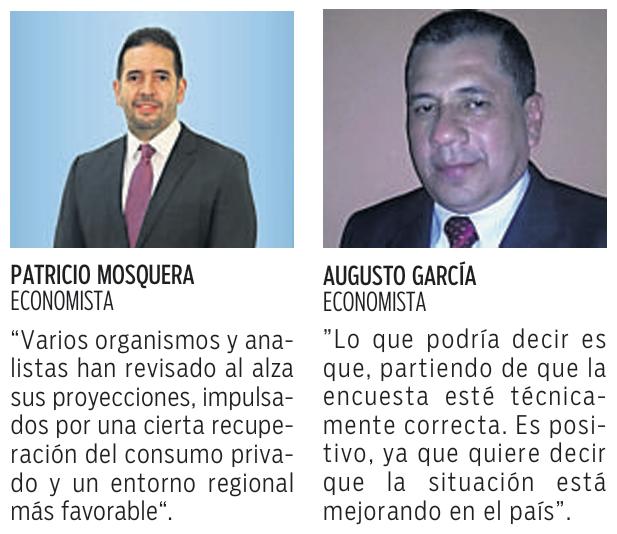 PATRICIO MOSQUERA
ECONOMISTA

"Varios organismos y analistas han revisado al alza sus proyecciones, impulsados por una cierta recuperación del consumo privado y un entorno regional más favorable".

AUGUSTO GARCÍA
ECONOMISTA

"Lo que podría decir es que, partiendo de que la encuesta esté técnicamente correcta. Es positivo, ya que quiere decir que la situación está mejorando en el país".